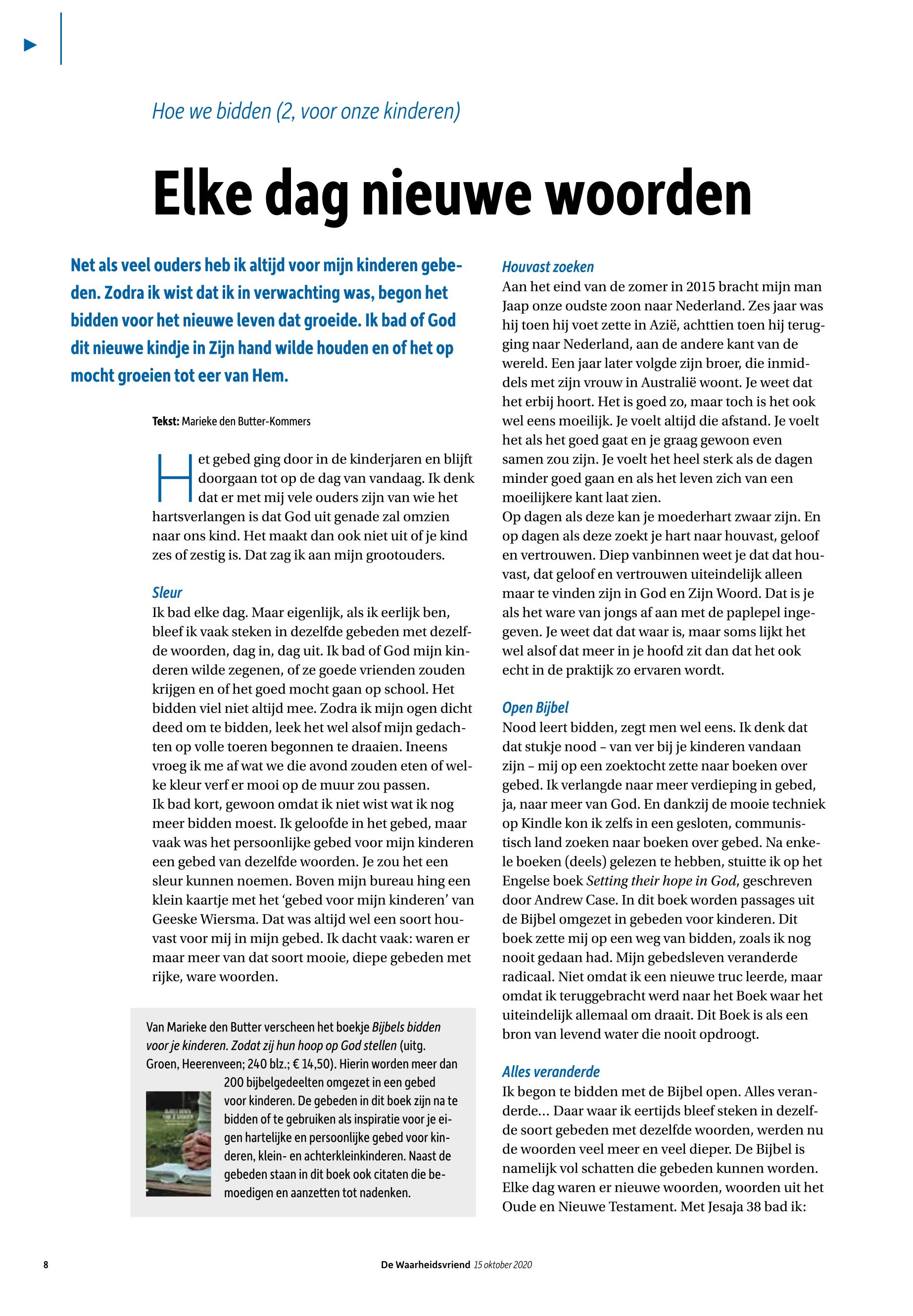 Hoe we bidden (2, voor onze kinderen)

Elke dag nieuwe woorden

Net als veel ouders heb ik altijd voor mijn kinderen gebeden. Zodra ik wist dat ik in verwachting was, begon het bidden voor het nieuwe leven dat groeide. Ik bad of God dit nieuwe kindje in Zijn hand wilde houden en of het op mocht groeien tot eer van Hem.

Tekst: Marieke den Butter-Kommers

Het gebed ging door in de kinderjaren en blijft doorgaan tot op de dag van vandaag. Ik denk dat er met mij vele ouders zijn van wie het hartsverlangen is dat God uit genade zal omzien naar ons kind. Het maakt dan ook niet uit of je kind zes of zestig is. Dat zag ik aan mijn grootouders.

Sleur
Ik bad elke dag. Maar eigenlijk, als ik eerlijk ben, bleef ik vaak steken in dezelfde gebeden met dezelfde woorden, dag in, dag uit. Ik bad of God mijn kinderen wilde zegenen, of ze goede vrienden zouden krijgen en of het goed mocht gaan op school. Het bidden viel niet altijd mee. Zodra ik mijn ogen dicht deed om te bidden, leek het wel alsof mijn gedachten op volle toeren begonnen te draaien. Ineens vroeg ik me af wat we die avond zouden eten of welke kleur verf er mooi op de muur zou passen.
Ik bad kort, gewoon omdat ik niet wist wat ik nog meer bidden moest. Ik geloofde in het gebed, maar vaak was het persoonlijke gebed voor mijn kinderen een gebed van dezelfde woorden. Je zou het een sleur kunnen noemen. Boven mijn bureau hing een klein kaartje met het ‘gebed voor mijn kinderen’ van Geeske Wiersma. Dat was altijd wel een soort houvast voor mij in mijn gebed. Ik dacht vaak: waren er maar meer van dat soort mooie, diepe gebeden met rijke, ware woorden.

Van Marieke den Butter verscheen het boekje Bijbels bidden voor je kinderen. Zodat zij hun hoop op God stellen (uitg. Groen, Heerenveen; 240 blz.; € 14,50). Hierin worden meer dan 200 bijbelgedeelten omgezet in een gebed voor kinderen. De gebeden in dit boek zijn na te bidden of te gebruiken als inspiratie voor je eigen hartelijke en persoonlijke gebed voor kinderen, klein- en achterkleinkinderen. Naast de gebeden staan in dit boek ook citaten die bemoedigen en aanzetten tot nadenken.

Houvast zoeken
Aan het eind van de zomer in 2015 bracht mijn man Jaap onze oudste zoon naar Nederland. Zes jaar was hij toen hij voet zette in Azië, achttien toen hij terugging naar Nederland, aan de andere kant van de wereld. Een jaar later volgde zijn broer, die inmiddels met zijn vrouw in Australië woont. Je weet dat het erbij hoort. Het is goed zo, maar toch is het ook wel eens moeilijk. Je voelt altijd die afstand. Je voelt het als het goed gaat en je graag gewoon even samen zou zijn. Je voelt het heel sterk als de dagen minder goed gaan en als het leven zich van een moeilijkere kant laat zien.
Op dagen als deze kan je moederhart zwaar zijn. En op dagen als deze zoekt je hart naar houvast, geloof en vertrouwen. Diep vanbinnen weet je dat dat houvast, dat geloof en vertrouwen uiteindelijk alleen maar te vinden zijn in God en Zijn Woord. Dat is je als het ware van jongs af aan met de paplepel ingegeven. Je weet dat dat waar is, maar soms lijkt het wel alsof dat meer in je hoofd zit dan dat het ook echt in de praktijk zo ervaren wordt.

Open Bijbel
Nood leert bidden, zegt men wel eens. Ik denk dat dat stukje nood – van ver bij je kinderen vandaan zijn – mij op een zoektocht zette naar boeken over gebed. Ik verlangde naar meer verdieping in gebed, ja, naar meer van God. En dankzij de mooie techniek op Kindle kon ik zelfs in een gesloten, communistisch land zoeken naar boeken over gebed. Na enkele boeken (deels) gelezen te hebben, stuitte ik op het Engelse boek Setting their hope in God, geschreven door Andrew Case. In dit boek worden passages uit de Bijbel omgezet in gebeden voor kinderen. Dit boek zette mij op een weg van bidden, zoals ik nog nooit gedaan had. Mijn gebedsleven veranderde radicaal. Niet omdat ik een nieuwe truc leerde, maar omdat ik teruggebracht werd naar het Boek waar het uiteindelijk allemaal om draait. Dit Boek is als een bron van levend water die nooit opdroogt.

Alles veranderde
Ik begon te bidden met de Bijbel open. Alles veranderde… Daar waar ik eertijds bleef steken in dezelfde soort gebeden met dezelfde woorden, werden nu de woorden veel meer en veel dieper. De Bijbel is namelijk vol schatten die gebeden kunnen worden. Elke dag waren er nieuwe woorden, woorden uit het Oude en Nieuwe Testament. Met Jesaja 38 bad ik:

8 De Waarheidsvriend 15 oktober 2020